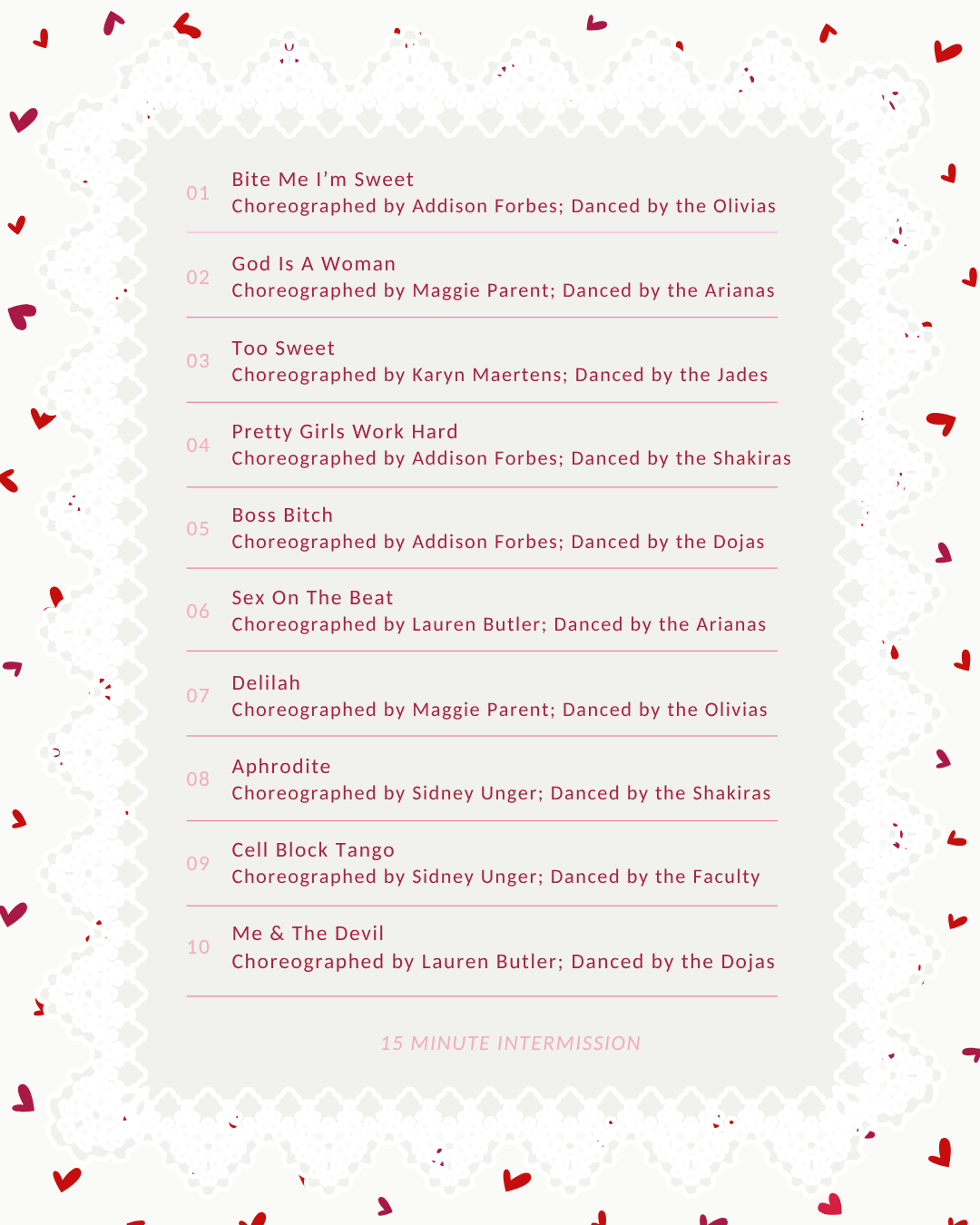 01
Bite Me I'm Sweet
Choreographed by Addison Forbes; Danced by the Olivias

02
God Is A Woman
Choreographed by Maggie Parent; Danced by the Arianas

03
Too Sweet
Choreographed by Karyn Maertens; Danced by the Jades

04
Pretty Girls Work Hard
Choreographed by Addison Forbes; Danced by the Shakiras

05
Boss Bitch
Choreographed by Addison Forbes; Danced by the Dojas

06
Sex On The Beat
Choreographed by Lauren Butler; Danced by the Arianas

07
Delilah
Choreographed by Maggie Parent; Danced by the Olivias

08
Aphrodite
Choreographed by Sidney Unger; Danced by the Shakiras

09
Cell Block Tango
Choreographed by Sidney Unger; Danced by the Faculty

10
Me & The Devil
Choreographed by Lauren Butler; Danced by the Dojas

15 MINUTE INTERMISSION